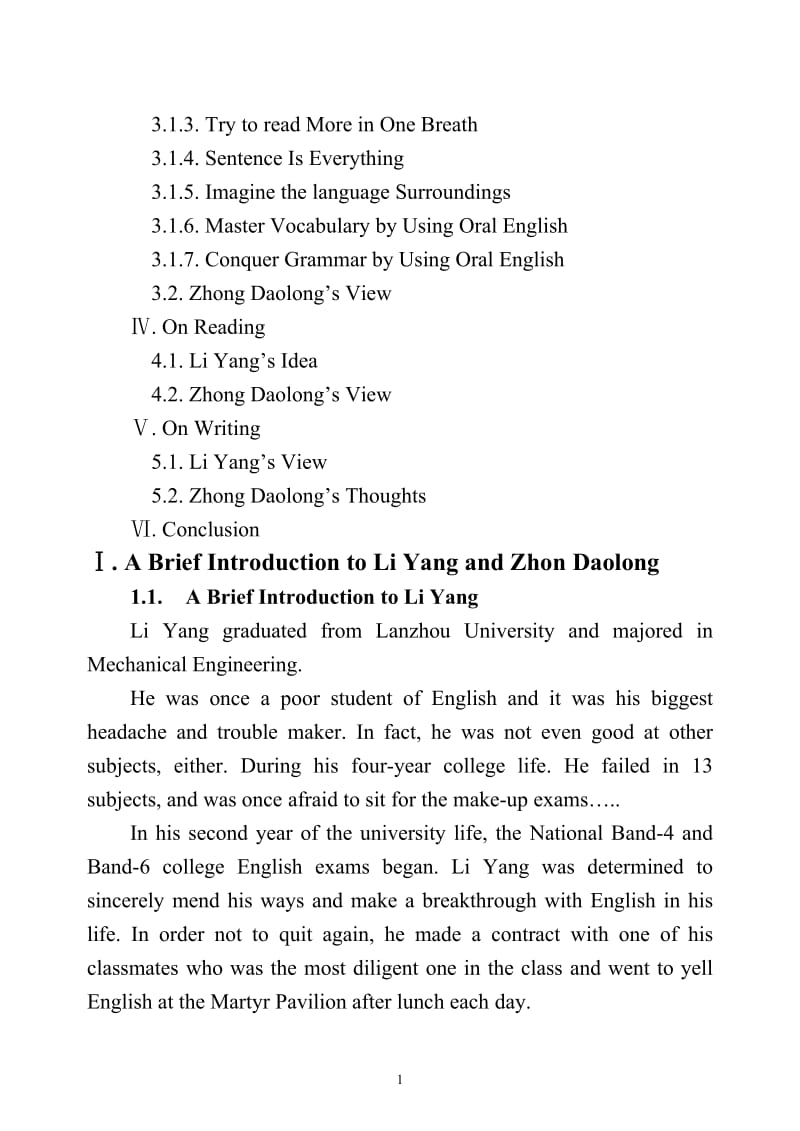 3.1.3. Try to read More in One Breath
3.1.4. Sentence Is Everything
3.1.5. Imagine the language Surroundings
3.1.6. Master Vocabulary by Using Oral English
3.1.7. Conquer Grammar by Using Oral English
3.2. Zhong Daolong’s View
Ⅳ. On Reading
4.1. Li Yang’s Idea
4.2. Zhong Daolong’s View
Ⅴ. On Writing
5.1. Li Yang’s View
5.2. Zhong Daolong’s Thoughts
Ⅵ. Conclusion

Ⅰ. A Brief Introduction to Li Yang and Zhon Daolong

1.1. A Brief Introduction to Li Yang

Li Yang graduated from Lanzhou University and majored in Mechanical Engineering.

He was once a poor student of English and it was his biggest headache and trouble maker. In fact, he was not even good at other subjects, either. During his four-year college life. He failed in 13 subjects, and was once afraid to sit for the make-up exams…..

In his second year of the university life, the National Band-4 and Band-6 college English exams began. Li Yang was determined to sincerely mend his ways and make a breakthrough with English in his life. In order not to quit again, he made a contract with one of his classmates who was the most diligent one in the class and went to yell English at the Martyr Pavilion after lunch each day.

1